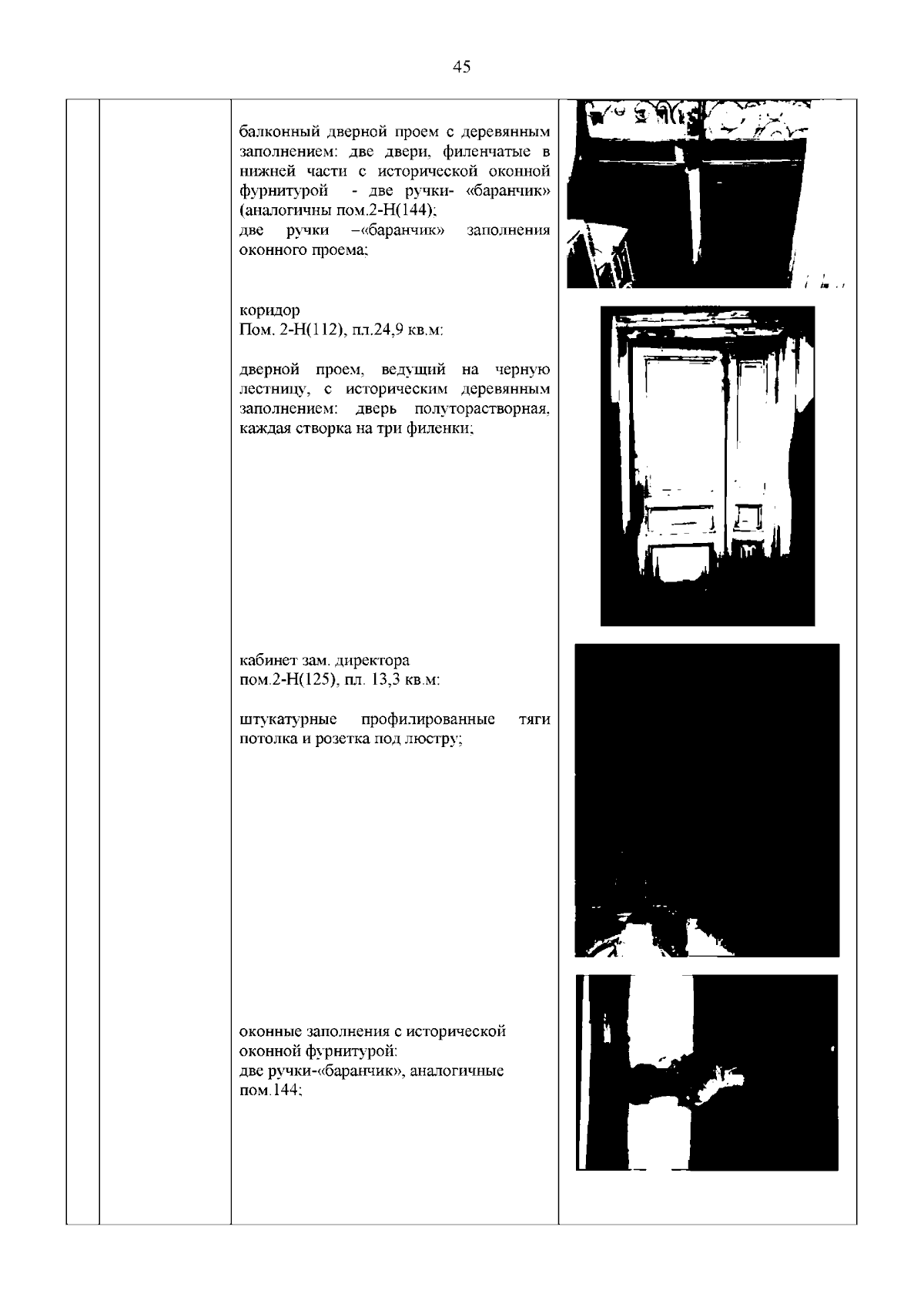 45

балконный дверной проем с деревянным заполнением: две двери, филенчатые в нижней части с исторической оконной фурнитурой - две ручки- «баранчик» (аналогичны пом.2-Н(144);
две ручки –«баранчик» заполнения оконного проема;

коридор
Пом. 2-Н(112), пл.24,9 кв.м:

дверной проем, ведущий на черную лестницу, с историческим деревянным заполнением: дверь полуторастворная, каждая створка на три филенки;

кабинет зам. директора
пом.2-Н(125), пл. 13,3 кв.м:

штукатурные профилированные тяги потолка и розетка под люстру;

оконные заполнения с исторической оконной фурнитурой:
две ручки-«баранчик», аналогичные пом.144;